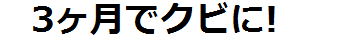 3ヶ月でクビに!